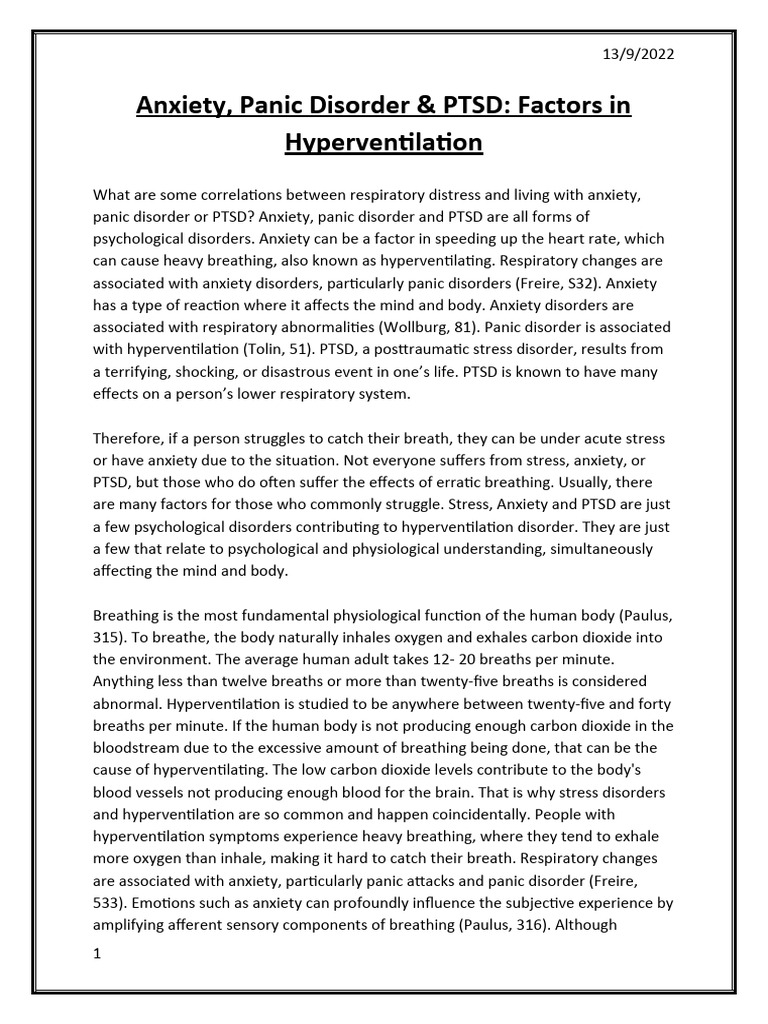 13/9/2022

Anxiety, Panic Disorder & PTSD: Factors in Hyperventilation

What are some correlations between respiratory distress and living with anxiety, panic disorder or PTSD? Anxiety, panic disorder and PTSD are all forms of psychological disorders. Anxiety can be a factor in speeding up the heart rate, which can cause heavy breathing, also known as hyperventilating. Respiratory changes are associated with anxiety disorders, particularly panic disorders (Freire, S32). Anxiety has a type of reaction where it affects the mind and body. Anxiety disorders are associated with respiratory abnormalities (Wollburg, 81). Panic disorder is associated with hyperventilation (Tolin, 51). PTSD, a posttraumatic stress disorder, results from a terrifying, shocking, or disastrous event in one's life. PTSD is known to have many effects on a person's lower respiratory system.

Therefore, if a person struggles to catch their breath, they can be under acute stress or have anxiety due to the situation. Not everyone suffers from stress, anxiety, or PTSD, but those who do often suffer the effects of erratic breathing. Usually, there are many factors for those who commonly struggle. Stress, Anxiety and PTSD are just a few psychological disorders contributing to hyperventilation disorder. They are just a few that relate to psychological and physiological understanding, simultaneously affecting the mind and body.

Breathing is the most fundamental physiological function of the human body (Paulus, 315). To breathe, the body naturally inhales oxygen and exhales carbon dioxide into the environment. The average human adult takes 12- 20 breaths per minute. Anything less than twelve breaths or more than twenty-five breaths is considered abnormal. Hyperventilation is studied to be anywhere between twenty-five and forty breaths per minute. If the human body is not producing enough carbon dioxide in the bloodstream due to the excessive amount of breathing being done, that can be the cause of hyperventilating. The low carbon dioxide levels contribute to the body's blood vessels not producing enough blood for the brain. That is why stress disorders and hyperventilation are so common and happen coincidentally. People with hyperventilation symptoms experience heavy breathing, where they tend to exhale more oxygen than inhale, making it hard to catch their breath. Respiratory changes are associated with anxiety, particularly panic attacks and panic disorder (Freire, 533). Emotions such as anxiety can profoundly influence the subjective experience by amplifying afferent sensory components of breathing (Paulus, 316). Although

1